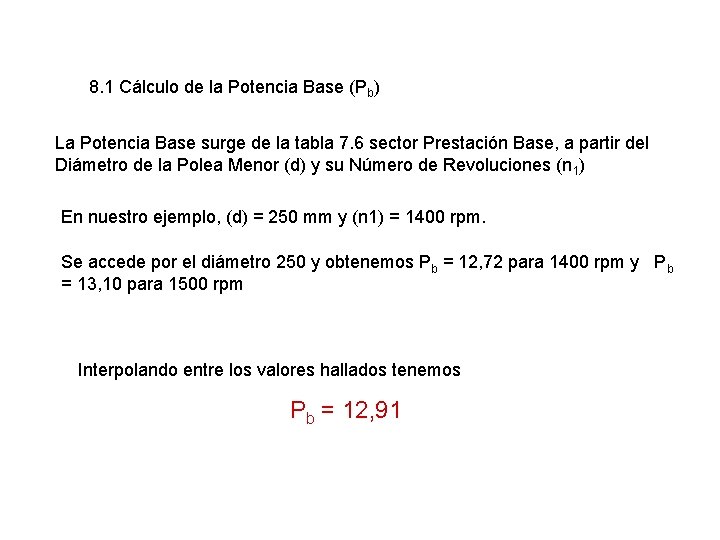 8.1 Cálculo de la Potencia Base ($P_b$)

La Potencia Base surge de la tabla 7.6 sector Prestación Base, a partir del Diámetro de la Polea Menor (d) y su Número de Revoluciones ($n_1$)

En nuestro ejemplo, (d) = 250 mm y (n1) = 1400 rpm.

Se accede por el diámetro 250 y obtenemos $P_b$ = 12,72 para 1400 rpm y $P_b$ = 13,10 para 1500 rpm

Interpolando entre los valores hallados tenemos

$P_b$ = 12,91